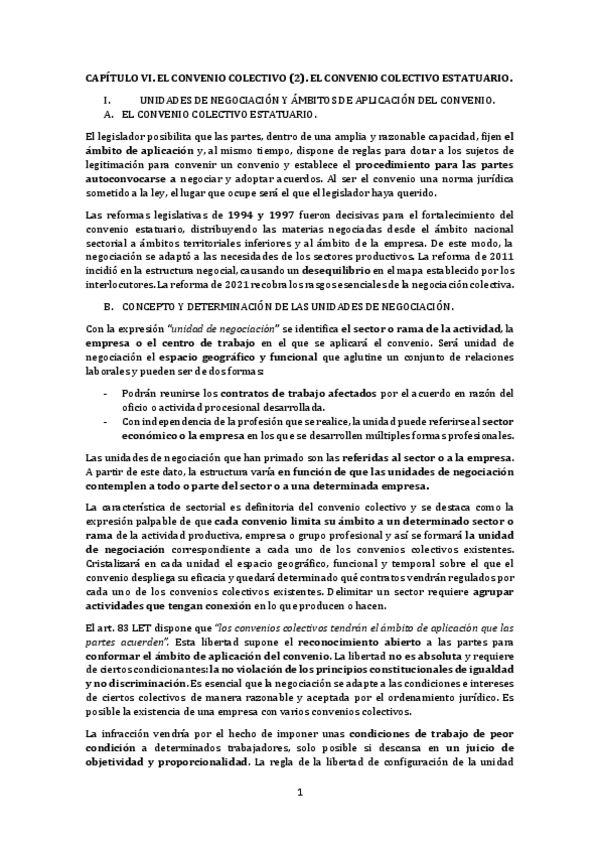 CAPÍTULO VI. EL CONVENIO COLECTIVO (2). EL CONVENIO COLECTIVO ESTATUARIO.

I. UNIDADES DE NEGOCIACIÓN Y ÁMBITOS DE APLICACIÓN DEL CONVENIO.

A. EL CONVENIO COLECTIVO ESTATUARIO.

El legislador posibilita que las partes, dentro de una amplia y razonable capacidad, fijen el ámbito de aplicación y, al mismo tiempo, dispone de reglas para dotar a los sujetos de legitimación para convenir un convenio y establece el procedimiento para las partes autoconvocarse a negociar y adoptar acuerdos. Al ser el convenio una norma jurídica sometido a la ley, el lugar que ocupe será el que el legislador haya querido.

Las reformas legislativas de 1994 y 1997 fueron decisivas para el fortalecimiento del convenio estatuario, distribuyendo las materias negociadas desde el ámbito nacional sectorial a ámbitos territoriales inferiores y al ámbito de la empresa. De este modo, la negociación se adaptó a las necesidades de los sectores productivos. La reforma de 2011 incidió en la estructura negocial, causando un desequilibrio en el mapa establecido por los interlocutores. La reforma de 2021 recobra los rasgos esenciales de la negociación colectiva.

B. CONCEPTO Y DETERMINACIÓN DE LAS UNIDADES DE NEGOCIACIÓN.

Con la expresión "unidad de negociación" se identifica el sector o rama de la actividad, la empresa o el centro de trabajo en el que se aplicará el convenio. Será unidad de negociación el espacio geográfico y funcional que aglutine un conjunto de relaciones laborales y pueden ser de dos formas:

- Podrán reunirse los contratos de trabajo afectados por el acuerdo en razón del oficio o actividad procesional desarrollada.
- Con independencia de la profesión que se realice, la unidad puede referirse al sector económico o la empresa en los que se desarrollen múltiples formas profesionales.

Las unidades de negociación que han primado son las referidas al sector o a la empresa. A partir de este dato, la estructura varía en función de que las unidades de negociación contemplen a todo o parte del sector o a una determinada empresa.

La característica de sectorial es definitoria del convenio colectivo y se destaca como la expresión palpable de que cada convenio limita su ámbito a un determinado sector o rama de la actividad productiva, empresa o grupo profesional y así se formará la unidad de negociación correspondiente a cada uno de los convenios colectivos existentes. Cristalizará en cada unidad el espacio geográfico, funcional y temporal sobre el que el convenio despliega su eficacia y quedará determinado qué contratos vendrán regulados por cada uno de los convenios colectivos existentes. Delimitar un sector requiere agrupar actividades que tengan conexión en lo que producen o hacen.

El art. 83 LET dispone que "los convenios colectivos tendrán el ámbito de aplicación que las partes acuerden". Esta libertad supone el reconocimiento abierto a las partes para conformar el ámbito de aplicación del convenio. La libertad no es absoluta y requiere de ciertos condicionantes: la no violación de los principios constitucionales de igualdad y no discriminación. Es esencial que la negociación se adapte a las condiciones e intereses de ciertos colectivos de manera razonable y aceptada por el ordenamiento jurídico. Es posible la existencia de una empresa con varios convenios colectivos.

La infracción vendría por el hecho de imponer unas condiciones de trabajo de peor condición a determinados trabajadores, solo posible si descansa en un juicio de objetividad y proporcionalidad. La regla de la libertad de configuración de la unidad

1